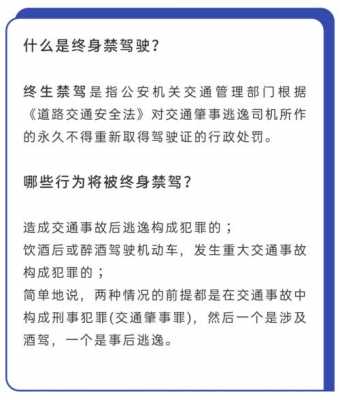 什么是终身禁驾驶?

终生禁驾是指公安机关交通管理部门根据《道路交通安全法》对交通肇事逃逸司机所作的永久不得重新取得驾驶证的行政处罚。

哪些行为将被终身禁驾?

造成交通事故后逃逸构成犯罪的;
饮酒后或醉酒驾驶机动车，发生重大交通事故构成犯罪的;
简单地说，两种情况的前提都是在交通事故中构成刑事犯罪(交通肇事罪)，然后一个是涉及酒驾，一个是事后逃逸。